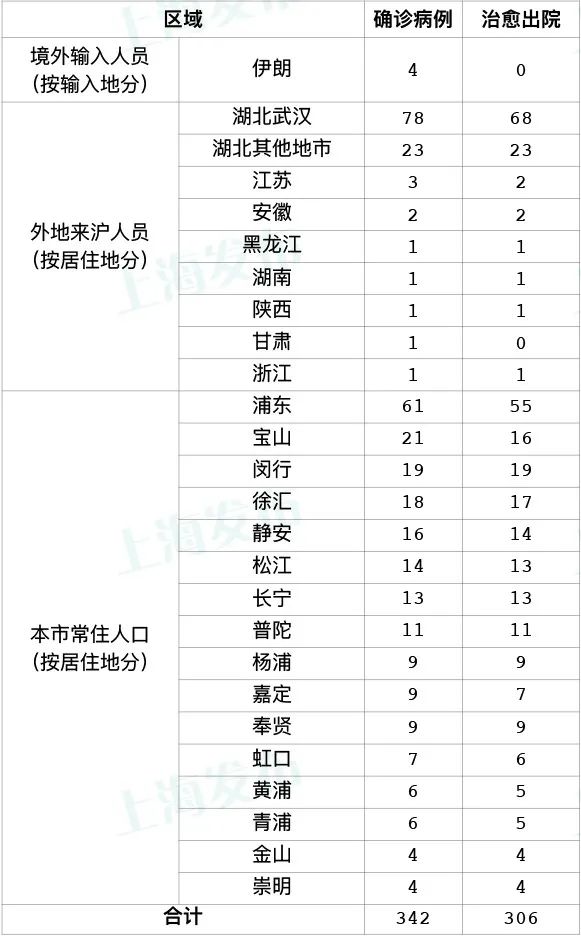 | 区域 | | 确诊病例 | 治愈出院 |
|---|---|---|---|
| 境外输入人员（按输入地分） | 伊朗 | 4 | 0 |
| 外地来沪人员（按居住地分） | 湖北武汉 | 78 | 68 |
| | 湖北其他地市 | 23 | 23 |
| | 江苏 | 3 | 2 |
| | 安徽 | 2 | 2 |
| | 黑龙江 | 1 | 1 |
| | 湖南 | 1 | 1 |
| | 陕西 | 1 | 1 |
| | 甘肃 | 1 | 0 |
| | 浙江 | 1 | 1 |
| 本市常住人口（按居住地分） | 浦东 | 61 | 55 |
| | 宝山 | 21 | 16 |
| | 闵行 | 19 | 19 |
| | 徐汇 | 18 | 17 |
| | 静安 | 16 | 14 |
| | 松江 | 14 | 13 |
| | 长宁 | 13 | 13 |
| | 普陀 | 11 | 11 |
| | 杨浦 | 9 | 9 |
| | 嘉定 | 9 | 7 |
| | 奉贤 | 9 | 9 |
| | 虹口 | 7 | 6 |
| | 黄浦 | 6 | 5 |
| | 青浦 | 6 | 5 |
| | 金山 | 4 | 4 |
| | 崇明 | 4 | 4 |
| 合计 | | 342 | 306 |

上海发布